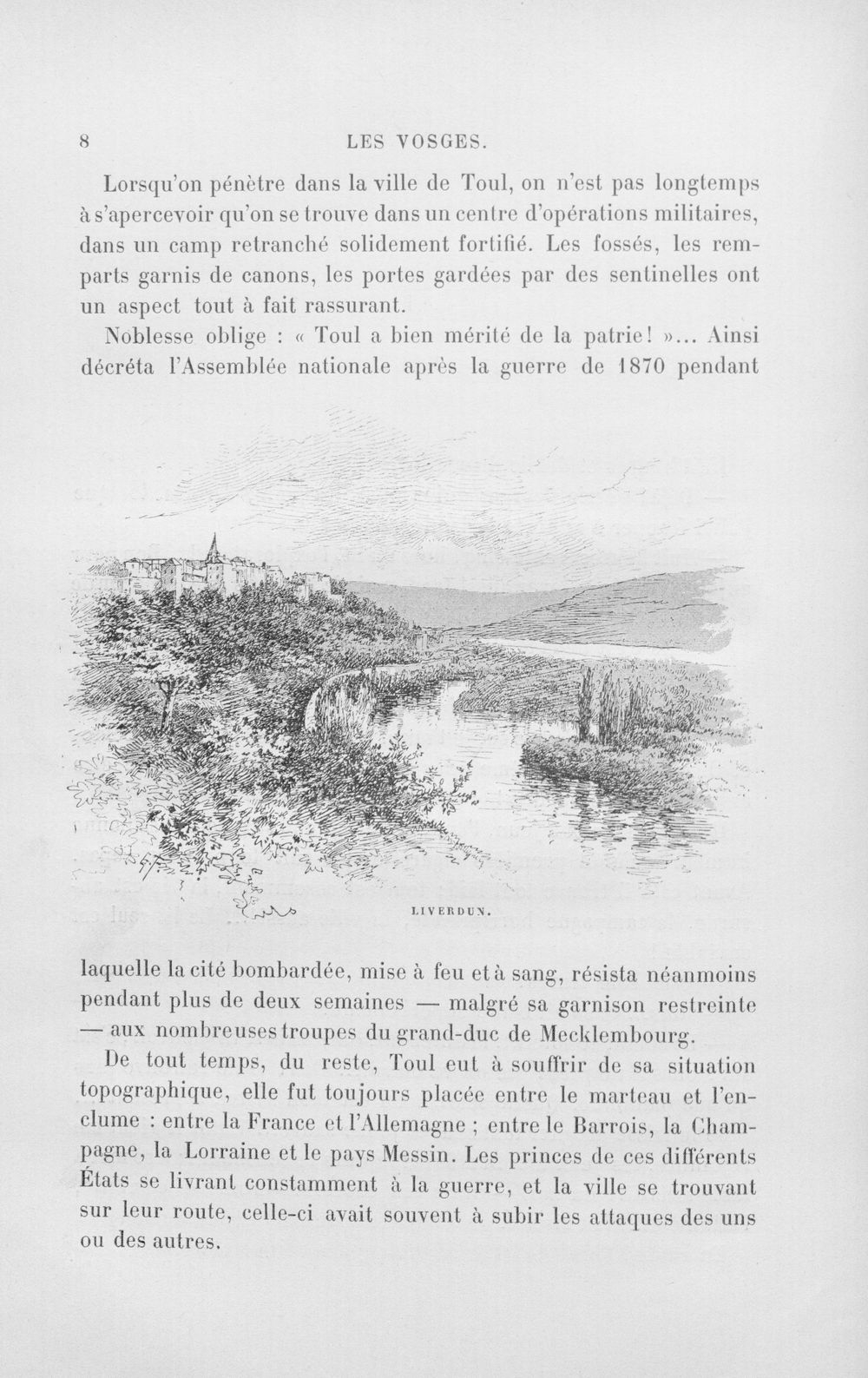 8 LES VOSGES.

Lorsqu'on pénètre dans la ville de Toul, on n'est pas longtemps à s'apercevoir qu'on se trouve dans un centre d'opérations militaires, dans un camp retranché solidement fortifié. Les fossés, les remparts garnis de canons, les portes gardées par des sentinelles ont un aspect tout à fait rassurant.

Noblesse oblige : « Toul a bien mérité de la patrie! »... Ainsi décréta l'Assemblée nationale après la guerre de 1870 pendant

LIVERDUN.

laquelle la cité bombardée, mise à feu et à sang, résista néanmoins pendant plus de deux semaines — malgré sa garnison restreinte — aux nombreuses troupes du grand-duc de Mecklembourg.

De tout temps, du reste, Toul eut à souffrir de sa situation topographique, elle fut toujours placée entre le marteau et l'enclume : entre la France et l'Allemagne ; entre le Barrois, la Champagne, la Lorraine et le pays Messin. Les princes de ces différents États se livrant constamment à la guerre, et la ville se trouvant sur leur route, celle-ci avait souvent à subir les attaques des uns ou des autres.